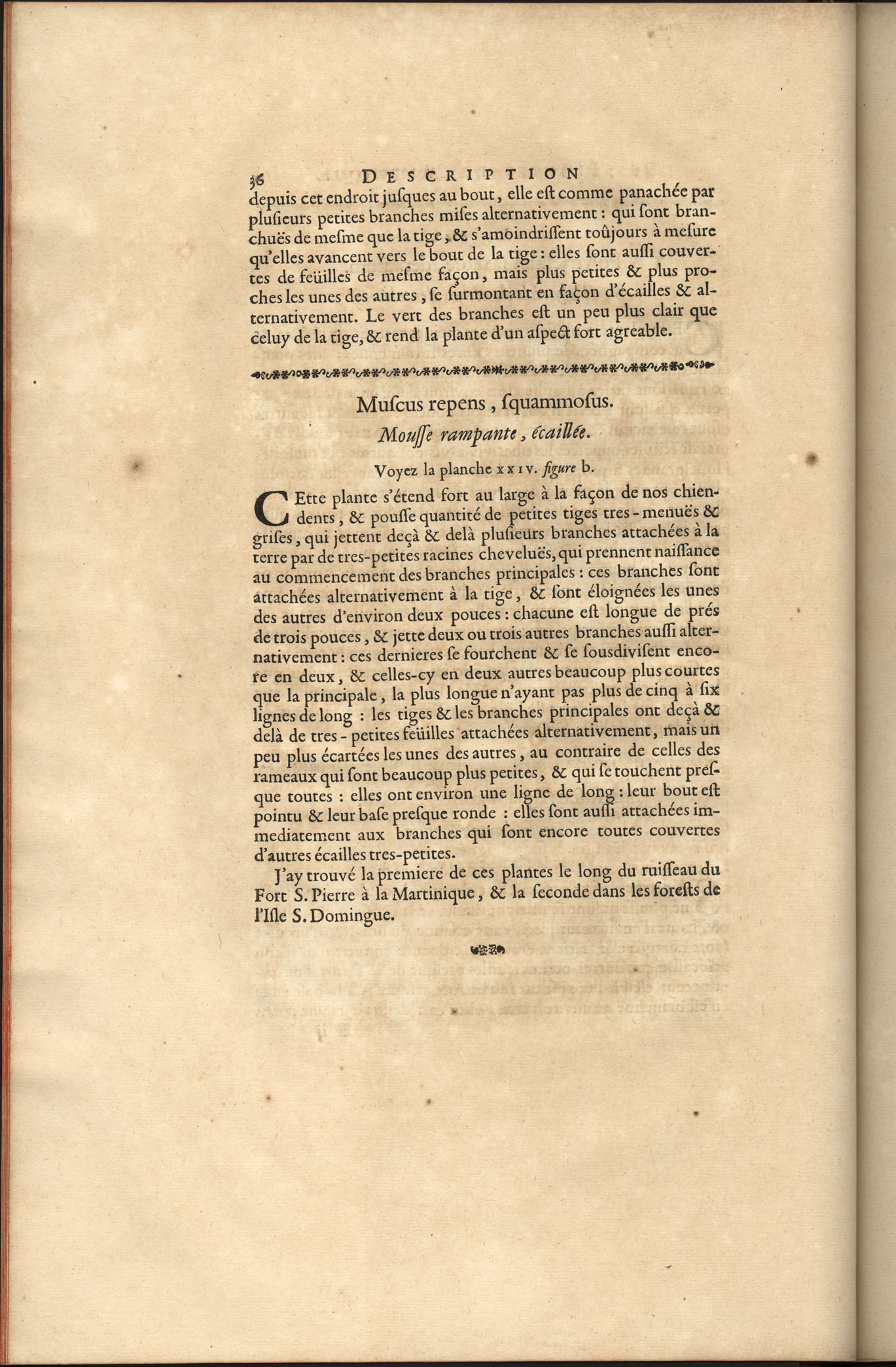 36 DESCRIPTION

depuis cet endroit jusques au bout, elle est comme panachée par plusieurs petites branches mises alternativement : qui sont branchuës de mesme que la tige, & s'amoindrissent toûjours à mesure qu'elles avancent vers le bout de la tige : elles sont aussi couvertes de feüilles de mesme façon, mais plus petites & plus proches les unes des autres, se surmontant en façon d'écailles & alternativement. Le vert des branches est un peu plus clair que celuy de la tige, & rend la plante d'un aspect fort agreable.

Muscus repens, squammosus.

Mousse rampante, écaillée.

Voyez la planche XXIV. figure b.

CEtte plante s'étend fort au large à la façon de nos chiendents, & pousse quantité de petites tiges tres-menuës & grises, qui jettent deçà & delà plusieurs branches attachées à la terre par de tres-petites racines cheveluës, qui prennent naissance au commencement des branches principales : ces branches sont attachées alternativement à la tige, & sont éloignées les unes des autres d'environ deux pouces : chacune est longue de prés de trois pouces, & jette deux ou trois autres branches aussi alternativement : ces dernieres se fourchent & se sousdivisent encore en deux, & celles-cy en deux autres beaucoup plus courtes que la principale, la plus longue n'ayant pas plus de cinq à six lignes de long : les tiges & les branches principales ont deçà & delà de tres-petites feüilles attachées alternativement, mais un peu plus écartées les unes des autres, au contraire de celles des rameaux qui sont beaucoup plus petites, & qui se touchent presque toutes : elles ont environ une ligne de long : leur bout est pointu & leur base presque ronde : elles sont aussi attachées immediatement aux branches qui sont encore toutes couvertes d'autres écailles tres-petites.

J'ay trouvé la premiere de ces plantes le long du ruisseau du Fort S. Pierre à la Martinique, & la seconde dans les forests de l'Isle S. Domingue.